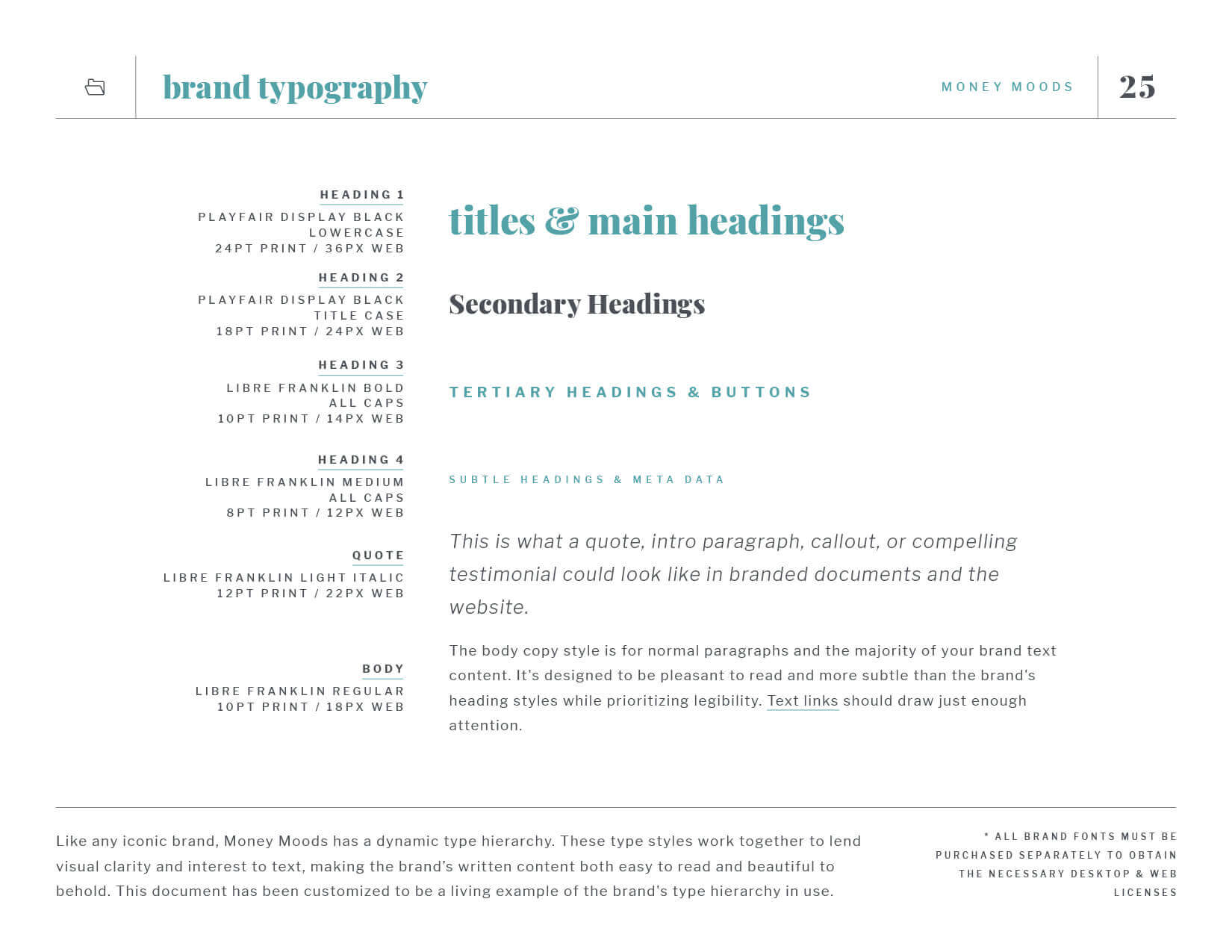 brand typography

MONEY MOODS

25

HEADING 1
PLAYFAIR DISPLAY BLACK
LOWERCASE
24PT PRINT / 36PX WEB

titles & main headings

HEADING 2
PLAYFAIR DISPLAY BLACK
TITLE CASE
18PT PRINT / 24PX WEB

Secondary Headings

HEADING 3
LIBRE FRANKLIN BOLD
ALL CAPS
10PT PRINT / 14PX WEB

TERTIARY HEADINGS & BUTTONS

HEADING 4
LIBRE FRANKLIN MEDIUM
ALL CAPS
8PT PRINT / 12PX WEB

SUBTLE HEADINGS & META DATA

QUOTE
LIBRE FRANKLIN LIGHT ITALIC
12PT PRINT / 22PX WEB

This is what a quote, intro paragraph, callout, or compelling testimonial could look like in branded documents and the website.

BODY
LIBRE FRANKLIN REGULAR
10PT PRINT / 18PX WEB

The body copy style is for normal paragraphs and the majority of your brand text content. It's designed to be pleasant to read and more subtle than the brand's heading styles while prioritizing legibility. Text links should draw just enough attention.

Like any iconic brand, Money Moods has a dynamic type hierarchy. These type styles work together to lend visual clarity and interest to text, making the brand's written content both easy to read and beautiful to behold. This document has been customized to be a living example of the brand's type hierarchy in use.

* ALL BRAND FONTS MUST BE PURCHASED SEPARATELY TO OBTAIN THE NECESSARY DESKTOP & WEB LICENSES